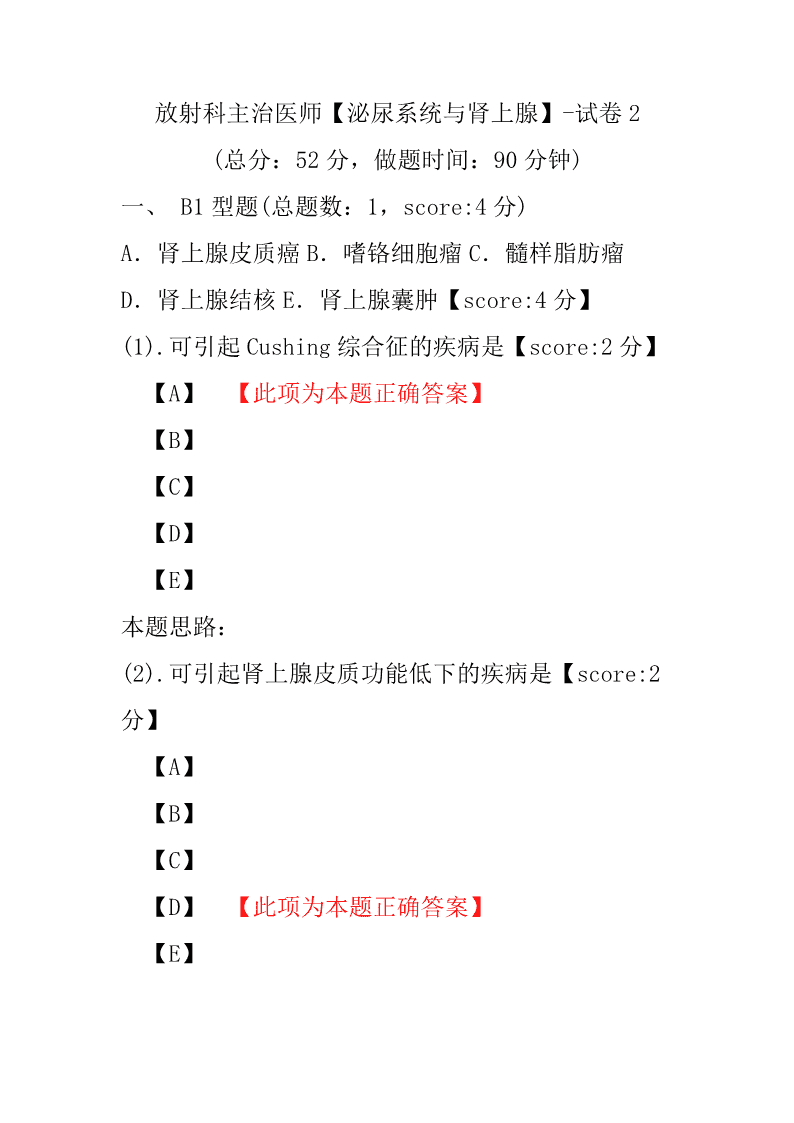 放射科主治医师【泌尿系统与肾上腺】-试卷 2

（总分：52 分，做题时间：90 分钟）

一、 B1 型题(总题数：1，score:4 分)

A．肾上腺皮质癌 B．嗜铬细胞瘤 C．髓样脂肪瘤

D．肾上腺结核 E．肾上腺囊肿【score:4 分】

(1).可引起 Cushing 综合征的疾病是【score:2 分】

【A】 【此项为本题正确答案】

【B】

【C】

【D】

【E】

本题思路：

(2).可引起肾上腺皮质功能低下的疾病是【score:2 分】

【A】

【B】

【C】

【D】 【此项为本题正确答案】

【E】